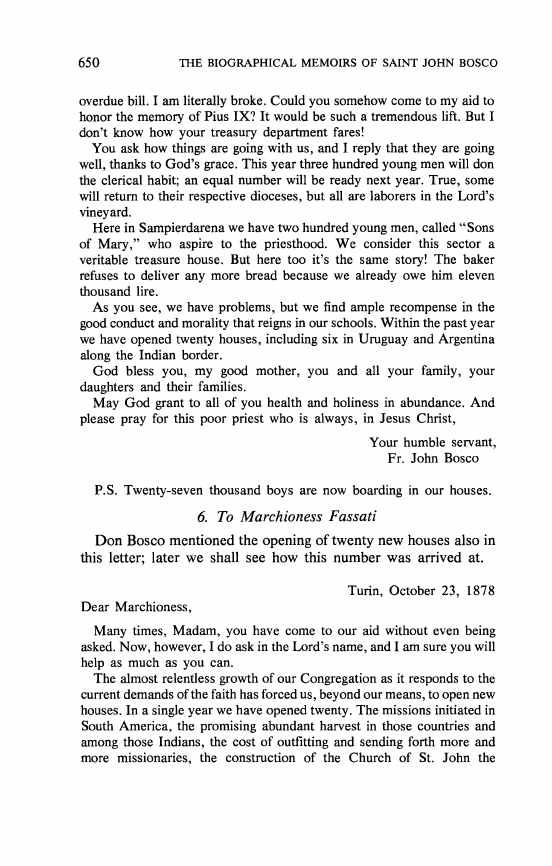 650 THE BIOGRAPHICAL MEMOIRS OF SAINT JOHN BOSCO

overdue bill. I am literally broke. Could you somehow come to my aid to honor the memory of Pius IX? It would be such a tremendous lift. But I don't know how your treasury department fares!

You ask how things are going with us, and I reply that they are going well, thanks to God's grace. This year three hundred young men will don the clerical habit; an equal number will be ready next year. True, some will return to their respective dioceses, but all are laborers in the Lord's vineyard.

Here in Sampierdarena we have two hundred young men, called "Sons of Mary," who aspire to the priesthood. We consider this sector a veritable treasure house. But here too it's the same story! The baker refuses to deliver any more bread because we already owe him eleven thousand lire.

As you see, we have problems, but we find ample recompense in the good conduct and morality that reigns in our schools. Within the past year we have opened twenty houses, including six in Uruguay and Argentina along the Indian border.

God bless you, my good mother, you and all your family, your daughters and their families.

May God grant to all of you health and holiness in abundance. And please pray for this poor priest who is always, in Jesus Christ,

Your humble servant,
Fr. John Bosco

P.S. Twenty-seven thousand boys are now boarding in our houses.

6. To Marchioness Fassati

Don Bosco mentioned the opening of twenty new houses also in this letter; later we shall see how this number was arrived at.

Turin, October 23, 1878

Dear Marchioness,

Many times, Madam, you have come to our aid without even being asked. Now, however, I do ask in the Lord's name, and I am sure you will help as much as you can.

The almost relentless growth of our Congregation as it responds to the current demands of the faith has forced us, beyond our means, to open new houses. In a single year we have opened twenty. The missions initiated in South America, the promising abundant harvest in those countries and among those Indians, the cost of outfitting and sending forth more and more missionaries, the construction of the Church of St. John the